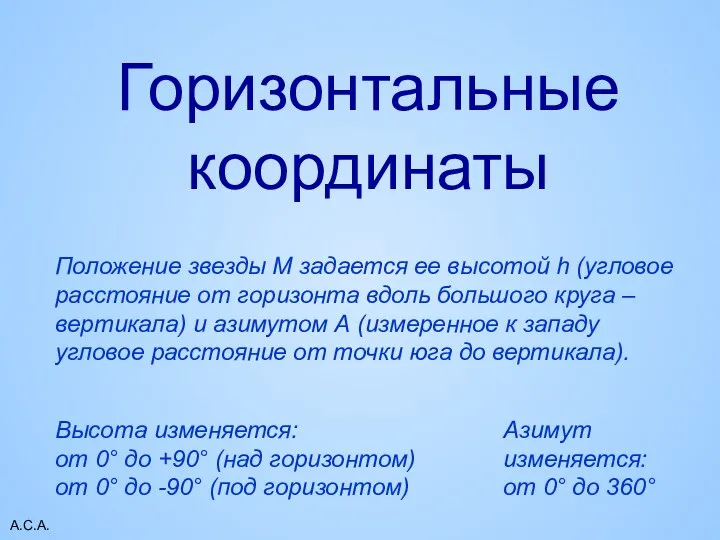 Горизонтальные координаты

Положение звезды М задается ее высотой h (угловое расстояние от горизонта вдоль большого круга – вертикала) и азимутом А (измеренное к западу угловое расстояние от точки юга до вертикала).

Высота изменяется:
от 0° до +90° (над горизонтом)
от 0° до -90° (под горизонтом)

Азимут изменяется:
от 0° до 360°

А.С.А.